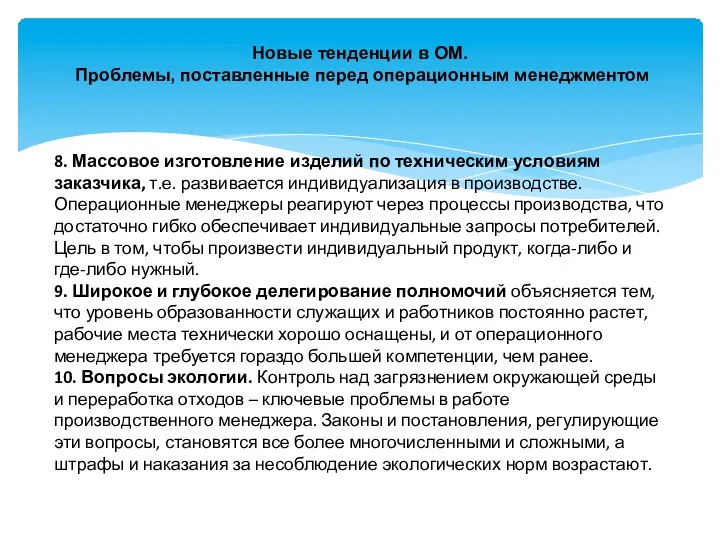 Новые тенденции в ОМ.
Проблемы, поставленные перед операционным менеджментом

8. Массовое изготовление изделий по техническим условиям заказчика, т.е. развивается индивидуализация в производстве. Операционные менеджеры реагируют через процессы производства, что достаточно гибко обеспечивает индивидуальные запросы потребителей. Цель в том, чтобы произвести индивидуальный продукт, когда-либо и где-либо нужный.
9. Широкое и глубокое делегирование полномочий объясняется тем, что уровень образованности служащих и работников постоянно растет, рабочие места технически хорошо оснащены, и от операционного менеджера требуется гораздо большей компетенции, чем ранее.
10. Вопросы экологии. Контроль над загрязнением окружающей среды и переработка отходов – ключевые проблемы в работе производственного менеджера. Законы и постановления, регулирующие эти вопросы, становятся все более многочисленными и сложными, а штрафы и наказания за несоблюдение экологических норм возрастают.